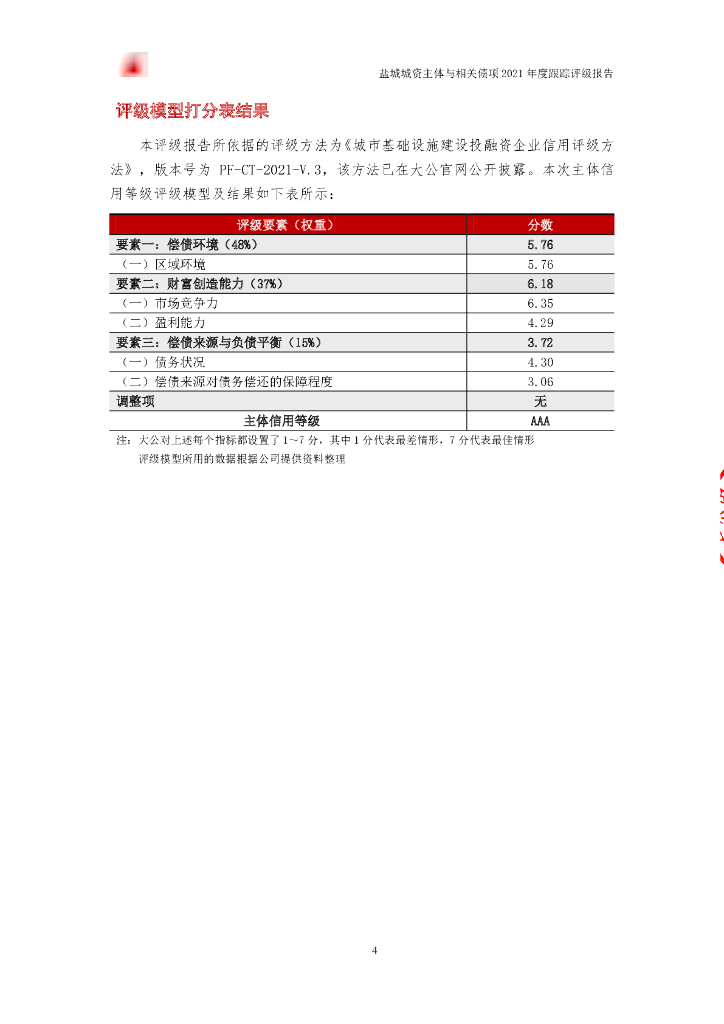 盐城城资主体与相关债项 2021 年度跟踪评级报告

评级模型打分表结果

本评级报告所依据的评级方法为《城市基础设施建设投融资企业信用评级方法》，版本号为 PF-CT-2021-V.3，该方法已在大公官网公开披露。本次主体信用等级评级模型及结果如下表所示：

| 评级要素（权重） | 分数 |
|---|---|
| 要素一：偿债环境（48%） | 5.76 |
| （一）区域环境 | 5.76 |
| 要素二：财富创造能力（37%） | 6.18 |
| （一）市场竞争力 | 6.35 |
| （二）盈利能力 | 4.29 |
| 要素三：偿债来源与负债平衡（15%） | 3.72 |
| （一）债务状况 | 4.30 |
| （二）偿债来源对债务偿还的保障程度 | 3.06 |
| 调整项 | 无 |
| 主体信用等级 | AAA |

注：大公对上述每个指标都设置了 1~7 分，其中 1 分代表最差情形，7 分代表最佳情形
评级模型所用的数据根据公司提供资料整理

4